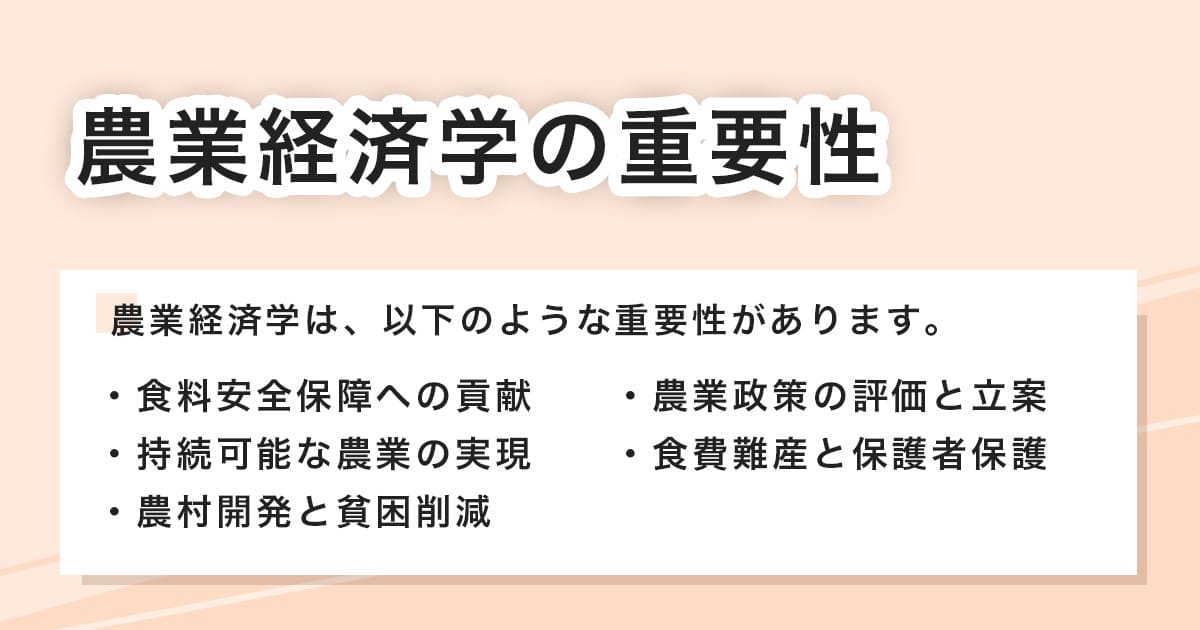 農業経済学の重要性

農業経済学は、以下のような重要性があります。

・食料安全保障への貢献
・持続可能な農業の実現
・農村開発と貧困削減

・農業政策の評価と立案
・食費難産と保護者保護